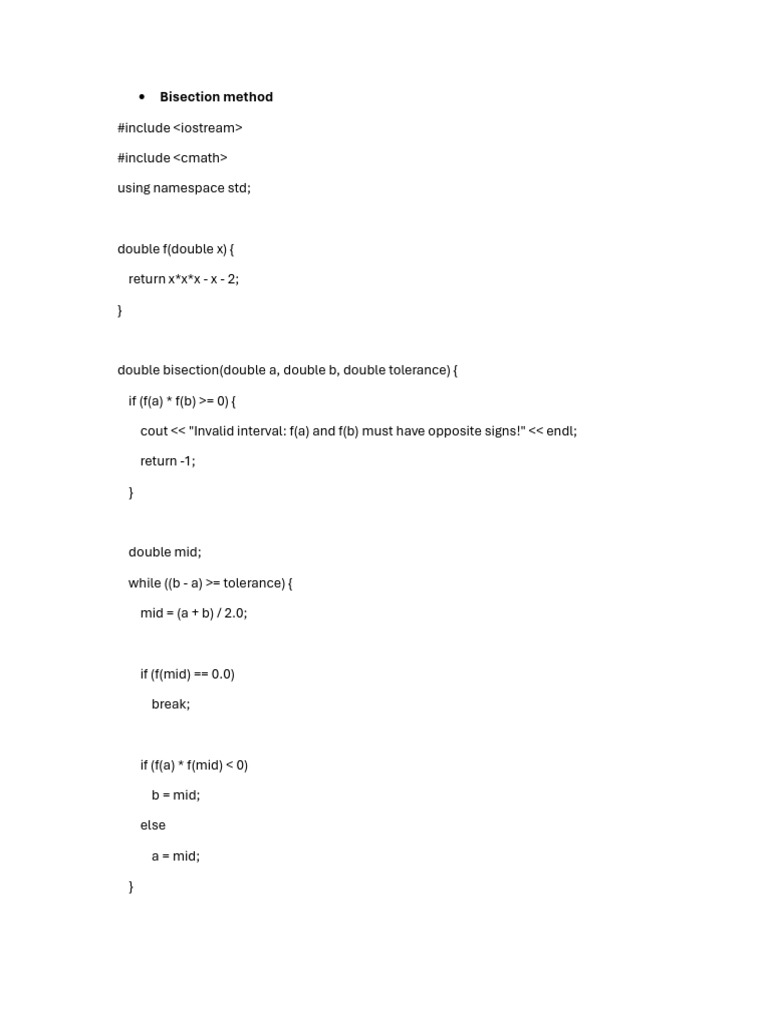 • Bisection method

#include <iostream>

#include <cmath>

using namespace std;

double f(double x) {

return x*x*x - x - 2;

}

double bisection(double a, double b, double tolerance) {

if (f(a) * f(b) >= 0) {

cout << "Invalid interval: f(a) and f(b) must have opposite signs!" << endl;

return -1;

}

double mid;

while ((b - a) >= tolerance) {

mid = (a + b) / 2.0;

if (f(mid) == 0.0)

break;

if (f(a) * f(mid) < 0)

b = mid;

else

a = mid;

}